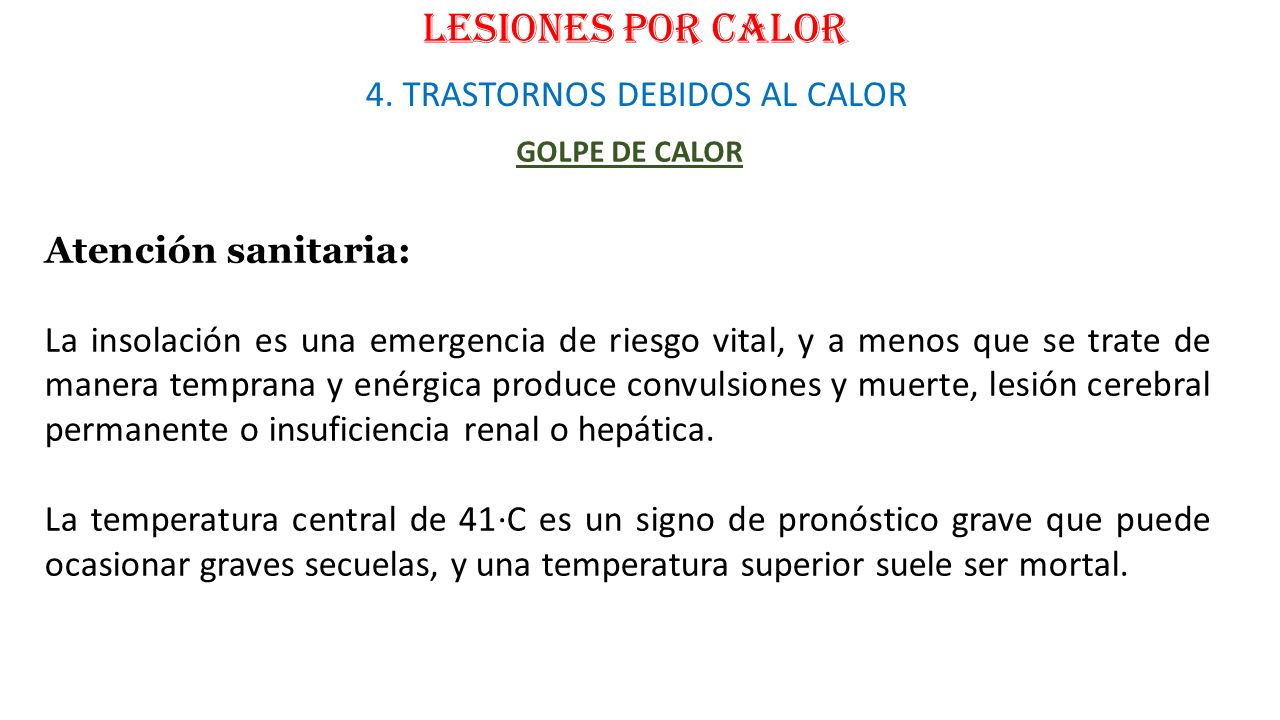 LESIONES POR CALOR

4. TRASTORNOS DEBIDOS AL CALOR

GOLPE DE CALOR

Atención sanitaria:

La insolación es una emergencia de riesgo vital, y a menos que se trate de manera temprana y enérgica produce convulsiones y muerte, lesión cerebral permanente o insuficiencia renal o hepática.

La temperatura central de 41·C es un signo de pronóstico grave que puede ocasionar graves secuelas, y una temperatura superior suele ser mortal.